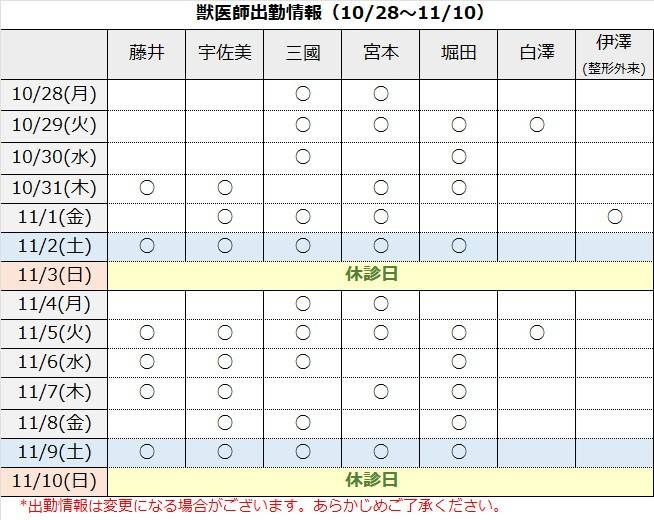 獣医師出勤情報（10/28～11/10）

|  | 藤井 | 宇佐美 | 三國 | 宮本 | 堀田 | 白澤 | 伊澤 (整形外来) |
|---|---|---|---|---|---|---|---|
| 10/28(月) |  |  | ○ | ○ |  |  |  |
| 10/29(火) |  |  | ○ | ○ | ○ | ○ |  |
| 10/30(水) |  |  | ○ |  | ○ |  |  |
| 10/31(木) | ○ | ○ |  | ○ | ○ |  |  |
| 11/1(金) |  | ○ | ○ | ○ |  |  | ○ |
| 11/2(土) | ○ | ○ | ○ | ○ | ○ |  |  |
| 11/3(日) | 休診日 |  |  |  |  |  |  |
| 11/4(月) |  |  | ○ | ○ |  |  |  |
| 11/5(火) | ○ | ○ | ○ | ○ | ○ | ○ |  |
| 11/6(水) | ○ | ○ | ○ |  | ○ |  |  |
| 11/7(木) | ○ | ○ |  | ○ | ○ |  |  |
| 11/8(金) |  | ○ | ○ |  | ○ |  |  |
| 11/9(土) | ○ | ○ | ○ | ○ | ○ |  |  |
| 11/10(日) | 休診日 |  |  |  |  |  |  |

*出勤情報は変更になる場合がございます。あらかじめご了承ください。